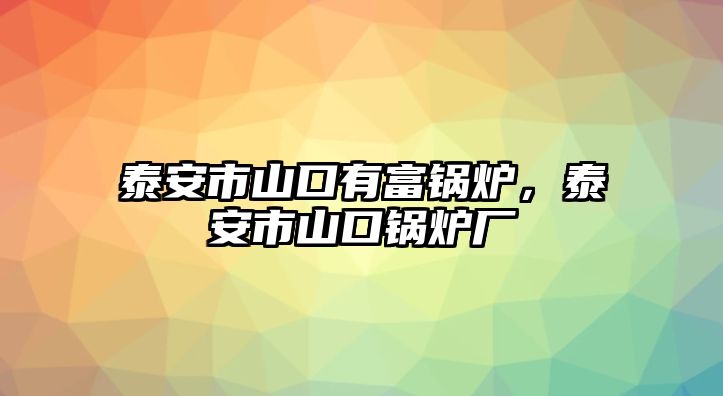 泰安市山口有富锅炉，泰安市山口锅炉厂